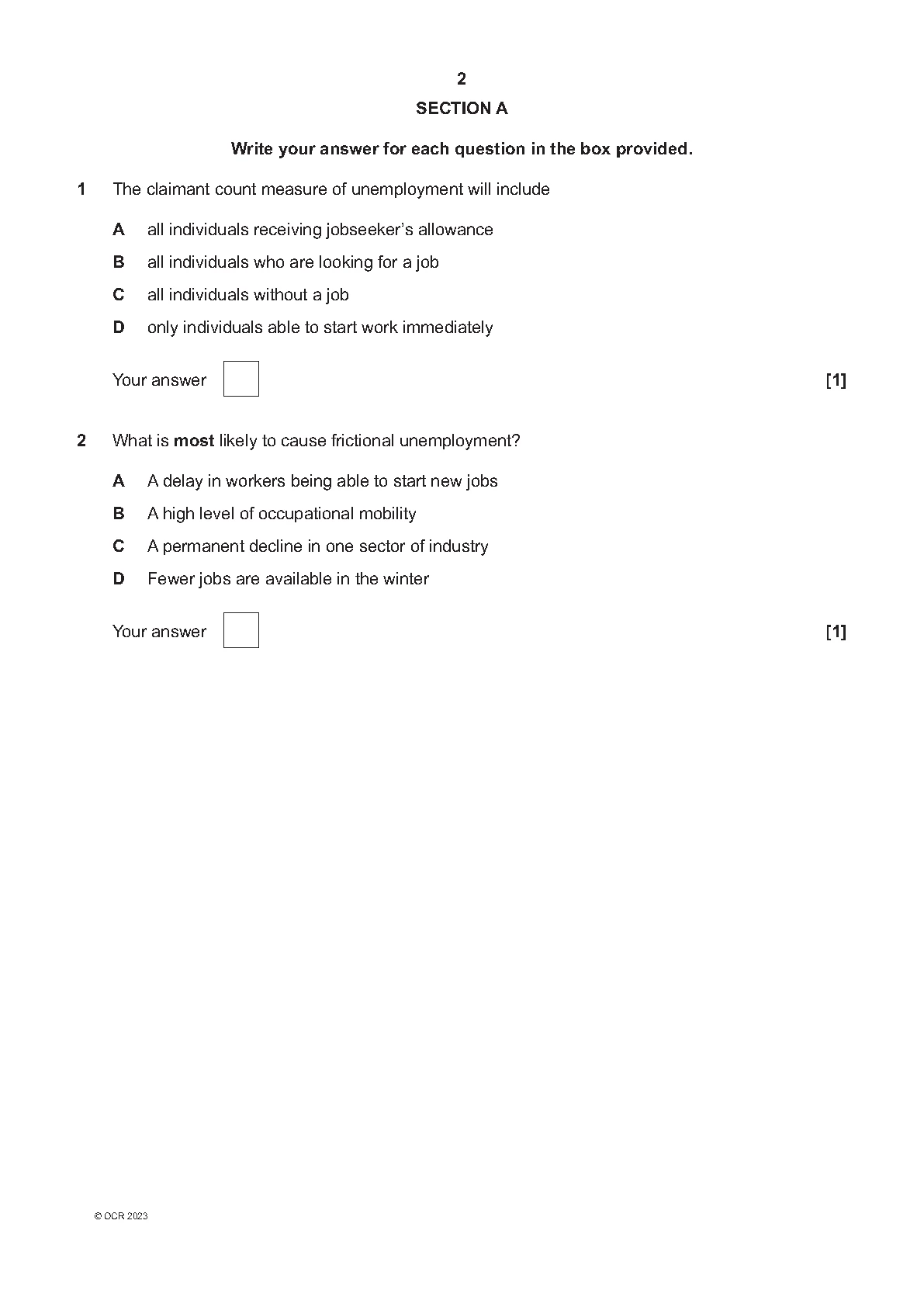 2

SECTION A

Write your answer for each question in the box provided.

1 The claimant count measure of unemployment will include

A all individuals receiving jobseeker's allowance

B all individuals who are looking for a job

C all individuals without a job

D only individuals able to start work immediately

Your answer [1]

2 What is most likely to cause frictional unemployment?

A A delay in workers being able to start new jobs

B A high level of occupational mobility

C A permanent decline in one sector of industry

D Fewer jobs are available in the winter

Your answer [1]

© OCR 2023